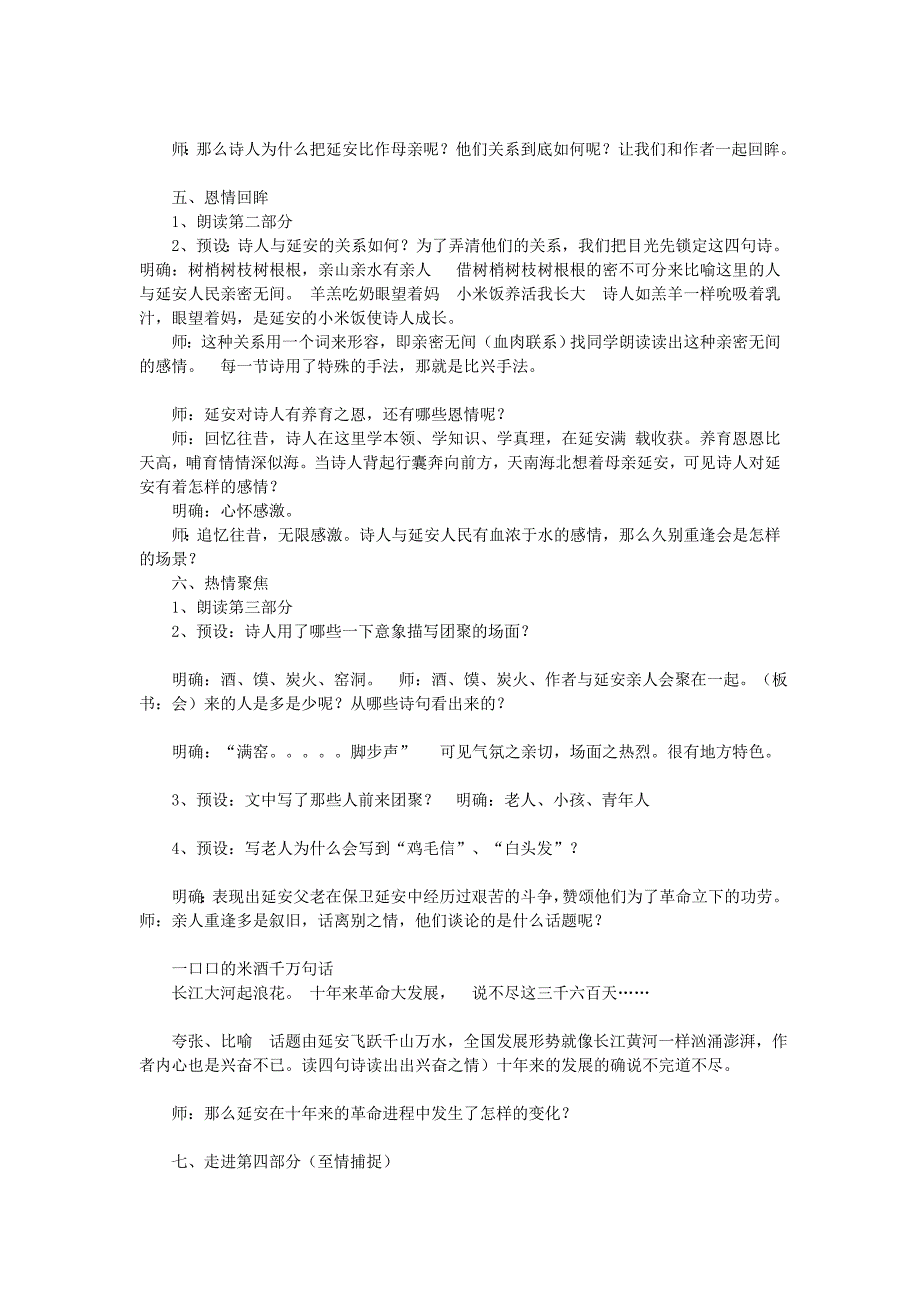 师：那么诗人为什么把延安比作母亲呢？他们关系到底如何呢？让我们和作者一起回眸。

五、恩情回眸

1、朗读第二部分

2、预设：诗人与延安的关系如何？为了弄清他们的关系，我们把目光先锁定这四句诗。明确：树梢树枝树根根，亲山亲水有亲人　借树梢树枝树根根的密不可分来比喻这里的人与延安人民亲密无间。　羊羔吃奶眼望着妈　小米饭养活我长大　诗人如羔羊一样吮吸着乳汁，眼望着妈，是延安的小米饭使诗人成长。

师：这种关系用一个词来形容，即亲密无间（血肉联系）找同学朗读读出这种亲密无间的感情。　每一节诗用了特殊的手法，那就是比兴手法。

师：延安对诗人有养育之恩，还有哪些恩情呢？

师：回忆往昔，诗人在这里学本领、学知识、学真理，在延安满 载收获。养育恩恩比天高，哺育情情深似海。当诗人背起行囊奔向前方，天南海北想着母亲延安，可见诗人对延安有着怎样的感情？

明确：心怀感激。

师：追忆往昔，无限感激。诗人与延安人民有血浓于水的感情，那么久别重逢会是怎样的场景？

六、热情聚焦

1、朗读第三部分

2、预设：诗人用了哪些一下意象描写团聚的场面？

明确：酒、馍、炭火、窑洞。　师：酒、馍、炭火、作者与延安亲人会聚在一起。（板书：会）来的人是多是少呢？从哪些诗句看出来的？

明确：“满窑。。。。。脚步声”　　可见气氛之亲切，场面之热烈。很有地方特色。

3、预设：文中写了那些人前来团聚？　明确：老人、小孩、青年人

4、预设：写老人为什么会写到“鸡毛信”、“白头发”？

明确：表现出延安父老在保卫延安中经历过艰苦的斗争，赞颂他们为了革命立下的功劳。师：亲人重逢多是叙旧，话离别之情，他们谈论的是什么话题呢？

一口口的米酒千万句话

长江大河起浪花。　十年来革命大发展，　说不尽这三千六百天……

夸张、比喻　话题由延安飞跃千山万水，全国发展形势就像长江黄河一样汹涌澎湃，作者内心也是兴奋不已。读四句诗读出出兴奋之情）十年来的发展的确说不完道不尽。

师：那么延安在十年来的革命进程中发生了怎样的变化？

七、走进第四部分（至情捕捉）